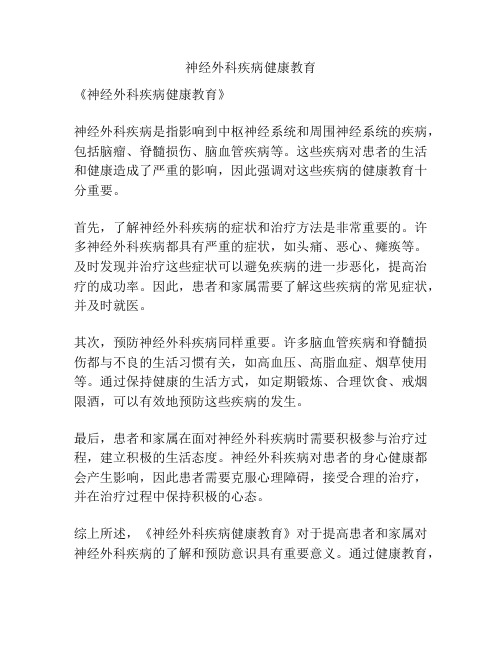 神经外科疾病健康教育

《神经外科疾病健康教育》

神经外科疾病是指影响到中枢神经系统和周围神经系统的疾病，包括脑瘤、脊髓损伤、脑血管疾病等。这些疾病对患者的生活和健康造成了严重的影响，因此强调对这些疾病的健康教育十分重要。

首先，了解神经外科疾病的症状和治疗方法是非常重要的。许多神经外科疾病都具有严重的症状，如头痛、恶心、瘫痪等。及时发现并治疗这些症状可以避免疾病的进一步恶化，提高治疗的成功率。因此，患者和家属需要了解这些疾病的常见症状，并及时就医。

其次，预防神经外科疾病同样重要。许多脑血管疾病和脊髓损伤都与不良的生活习惯有关，如高血压、高脂血症、烟草使用等。通过保持健康的生活方式，如定期锻炼、合理饮食、戒烟限酒，可以有效地预防这些疾病的发生。

最后，患者和家属在面对神经外科疾病时需要积极参与治疗过程，建立积极的生活态度。神经外科疾病对患者的身心健康都会产生影响，因此患者需要克服心理障碍，接受合理的治疗，并在治疗过程中保持积极的心态。

综上所述，《神经外科疾病健康教育》对于提高患者和家属对神经外科疾病的了解和预防意识具有重要意义。通过健康教育，